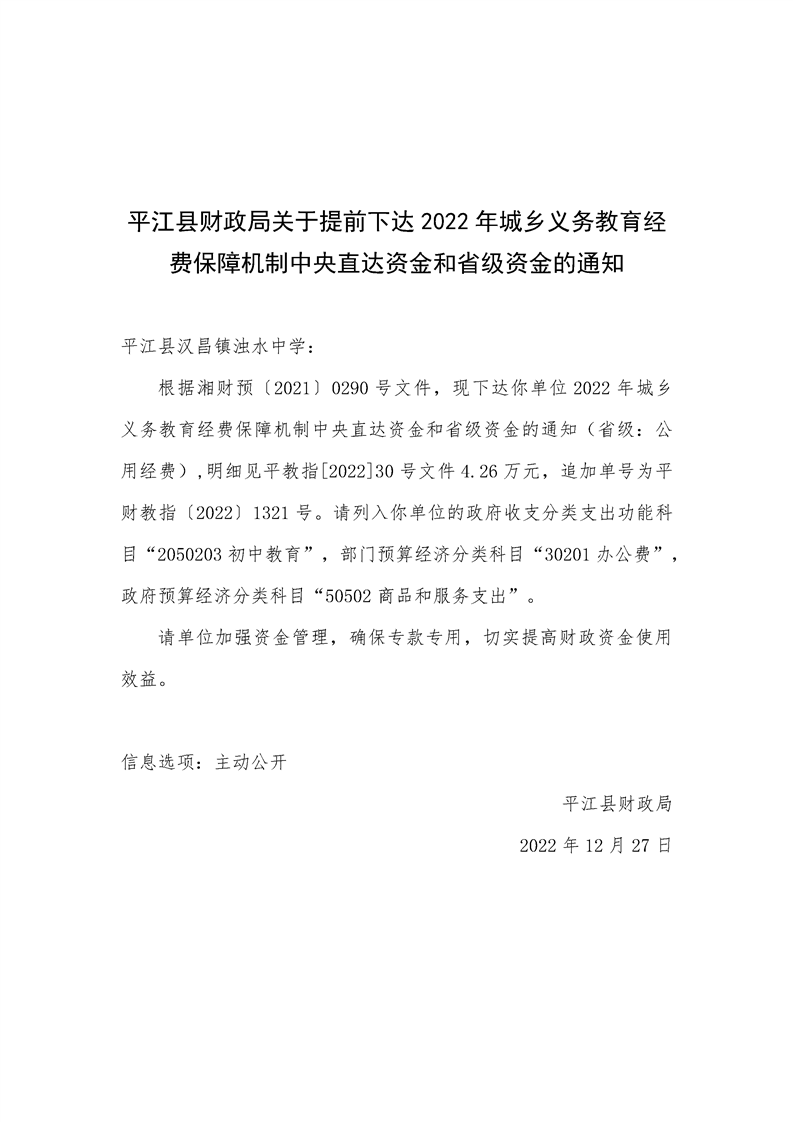 平江县财政局关于提前下达 2022 年城乡义务教育经费保障机制中央直达资金和省级资金的通知

平江县汉昌镇浊水中学：

根据湘财预〔2021〕0290 号文件，现下达你单位 2022 年城乡义务教育经费保障机制中央直达资金和省级资金的通知（省级：公用经费），明细见平教指[2022]30 号文件 4.26 万元，追加单号为平财教指〔2022〕1321 号。请列入你单位的政府收支分类支出功能科目“2050203 初中教育”，部门预算经济分类科目“30201 办公费”，政府预算经济分类科目“50502 商品和服务支出”。

请单位加强资金管理，确保专款专用，切实提高财政资金使用效益。

信息选项：主动公开

平江县财政局

2022 年 12 月 27 日